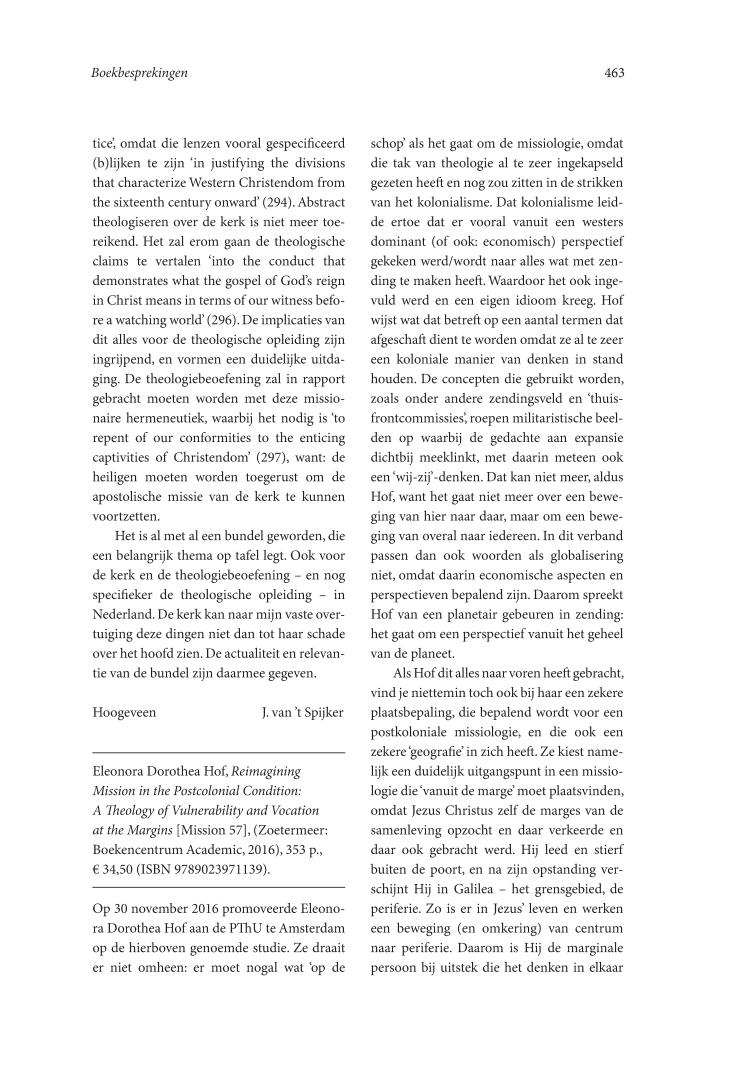 Boekbesprekingen

463

tice', omdat die lenzen vooral gespecificeerd (b)lijken te zijn 'in justifying the divisions that characterize Western Christendom from the sixteenth century onward' (294). Abstract theologiseren over de kerk is niet meer toereikend. Het zal erom gaan de theologische claims te vertalen 'into the conduct that demonstrates what the gospel of God's reign in Christ means in terms of our witness before a watching world' (296). De implicaties van dit alles voor de theologische opleiding zijn ingrijpend, en vormen een duidelijke uitdaging. De theologiebeoefening zal in rapport gebracht moeten worden met deze missionaire hermeneutiek, waarbij het nodig is 'to repent of our conformities to the enticing captivities of Christendom' (297), want: de heiligen moeten worden toegerust om de apostolische missie van de kerk te kunnen voortzetten.

Het is al met al een bundel geworden, die een belangrijk thema op tafel legt. Ook voor de kerk en de theologiebeoefening – en nog specifieker de theologische opleiding – in Nederland. De kerk kan naar mijn vaste overtuiging deze dingen niet dan tot haar schade over het hoofd zien. De actualiteit en relevantie van de bundel zijn daarmee gegeven.

Hoogeveen J. van 't Spijker

Eleonora Dorothea Hof, Reimagining Mission in the Postcolonial Condition: A Theology of Vulnerability and Vocation at the Margins [Mission 57], (Zoetermeer: Boekencentrum Academic, 2016), 353 p., € 34,50 (ISBN 9789023971139).

Op 30 november 2016 promoveerde Eleonora Dorothea Hof aan de PThU te Amsterdam op de hierboven genoemde studie. Ze draait er niet omheen: er moet nogal wat 'op de schop' als het gaat om de missiologie, omdat die tak van theologie al te zeer ingekapseld gezeten heeft en nog zou zitten in de strikken van het kolonialisme. Dat kolonialisme leidde ertoe dat er vooral vanuit een westers dominant (of ook: economisch) perspectief gekeken werd/wordt naar alles wat met zending te maken heeft. Waardoor het ook ingevuld werd en een eigen idioom kreeg. Hof wijst wat dat betreft op een aantal termen dat afgeschaft dient te worden omdat ze al te zeer een koloniale manier van denken in stand houden. De concepten die gebruikt worden, zoals onder andere zendingsveld en 'thuisfrontcommissies', roepen militaristische beelden op waarbij de gedachte aan expansie dichtbij meeklinkt, met daarin meteen ook een 'wij-zij'-denken. Dat kan niet meer, aldus Hof, want het gaat niet meer over een beweging van hier naar daar, maar om een beweging van overal naar iedereen. In dit verband passen dan ook woorden als globalisering niet, omdat daarin economische aspecten en perspectieven bepalend zijn. Daarom spreekt Hof van een planetair gebeuren in zending: het gaat om een perspectief vanuit het geheel van de planeet.

Als Hof dit alles naar voren heeft gebracht, vind je niettemin toch ook bij haar een zekere plaatsbepaling, die bepalend wordt voor een postkoloniale missiologie, en die ook een zekere 'geografie' in zich heeft. Ze kiest namelijk een duidelijk uitgangspunt in een missiologie die 'vanuit de marge' moet plaatsvinden, omdat Jezus Christus zelf de marges van de samenleving opzocht en daar verkeerde en daar ook gebracht werd. Hij leed en stierf buiten de poort, en na zijn opstanding verschijnt Hij in Galilea – het grensgebied, de periferie. Zo is er in Jezus' leven en werken een beweging (en omkering) van centrum naar periferie. Daarom is Hij de marginale persoon bij uitstek die het denken in elkaar